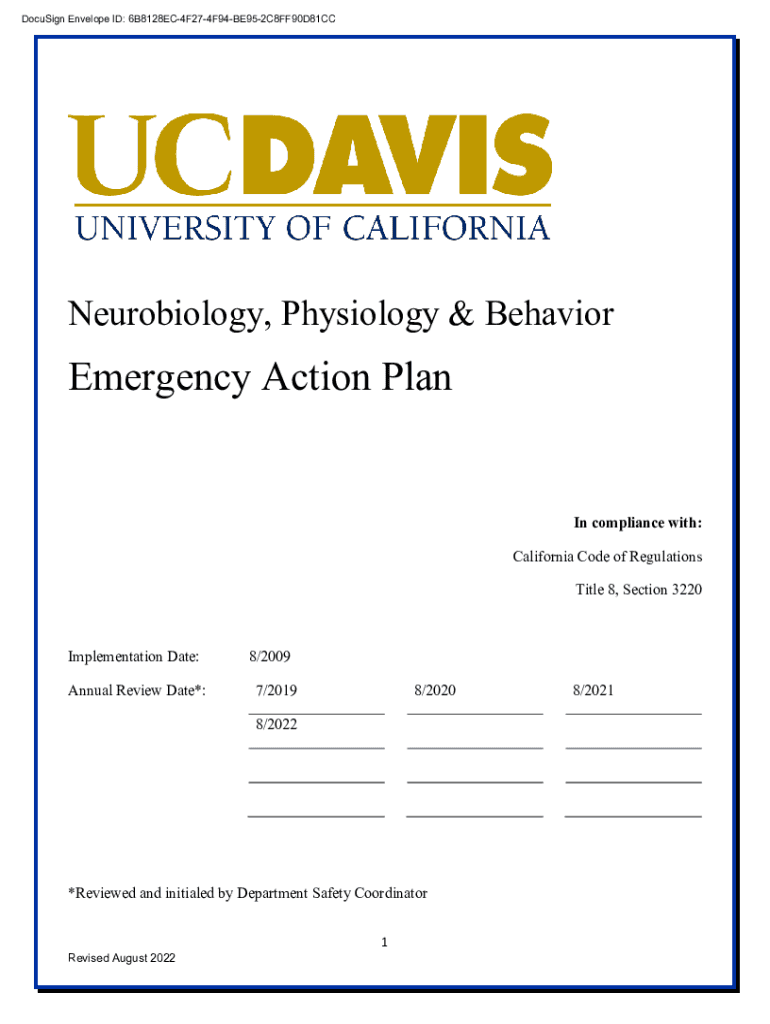 DocuSign Envelope ID: 6B8128EC-4F27-4F94-BE95-2C8FF90D81CC

UCDAVIS
UNIVERSITY OF CALIFORNIA

Neurobiology, Physiology & Behavior

Emergency Action Plan

In compliance with:

California Code of Regulations

Title 8, Section 3220

Implementation Date: 8/2009

Annual Review Date*: 7/2019 8/2020 8/2021

8/2022

*Reviewed and initialed by Department Safety Coordinator

1

Revised August 2022